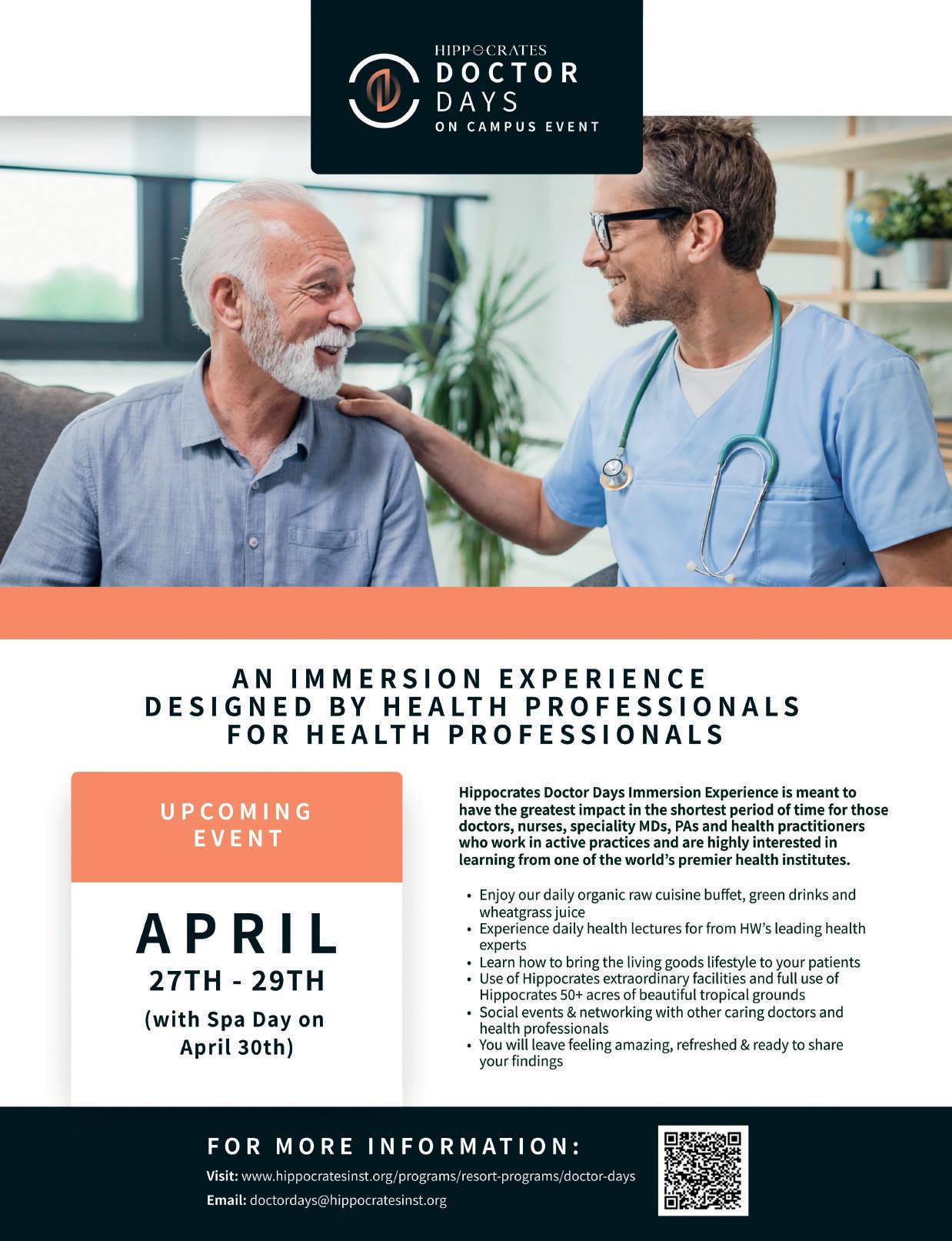 HIPPOCRATES
DOCTOR
DAYS
ON CAMPUS EVENT

AN IMMERSION EXPERIENCE
DESIGNED BY HEALTH PROFESSIONALS
FOR HEALTH PROFESSIONALS

UPCOMING
EVENT

APRIL
27TH - 29TH
(with Spa Day on
April 30th)

Hippocrates Doctor Days Immersion Experience is meant to have the greatest impact in the shortest period of time for those doctors, nurses, speciality MDs, PAs and health practitioners who work in active practices and are highly interested in learning from one of the world's premier health institutes.

• Enjoy our daily organic raw cuisine buffet, green drinks and wheatgrass juice
• Experience daily health lectures for from HW's leading health experts
• Learn how to bring the living goods lifestyle to your patients
• Use of Hippocrates extraordinary facilities and full use of Hippocrates 50+ acres of beautiful tropical grounds
• Social events & networking with other caring doctors and health professionals
• You will leave feeling amazing, refreshed & ready to share your findings

FOR MORE INFORMATION:

Visit: www.hippocratesinst.org/programs/resort-programs/doctor-days
Email: doctordays@hippocratesinst.org